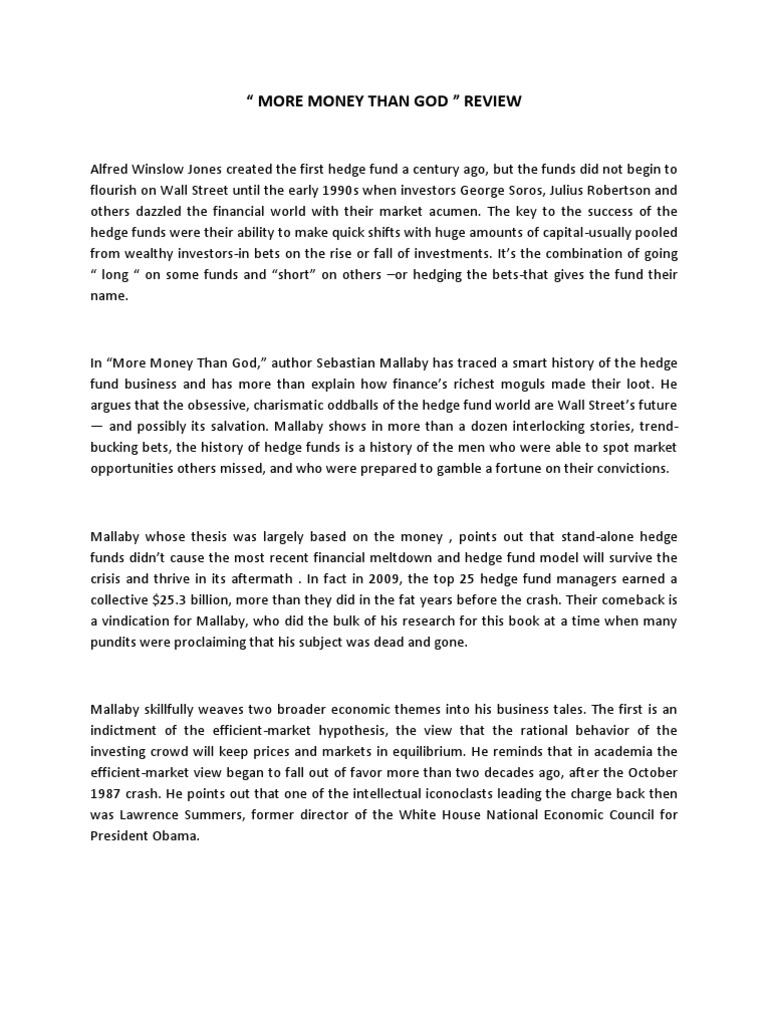 “ MORE MONEY THAN GOD ” REVIEW

Alfred Winslow Jones created the first hedge fund a century ago, but the funds did not begin to flourish on Wall Street until the early 1990s when investors George Soros, Julius Robertson and others dazzled the financial world with their market acumen. The key to the success of the hedge funds were their ability to make quick shifts with huge amounts of capital-usually pooled from wealthy investors-in bets on the rise or fall of investments. It’s the combination of going “ long “ on some funds and “short” on others –or hedging the bets-that gives the fund their name.

In “More Money Than God,” author Sebastian Mallaby has traced a smart history of the hedge fund business and has more than explain how finance’s richest moguls made their loot. He argues that the obsessive, charismatic oddballs of the hedge fund world are Wall Street’s future — and possibly its salvation. Mallaby shows in more than a dozen interlocking stories, trend-bucking bets, the history of hedge funds is a history of the men who were able to spot market opportunities others missed, and who were prepared to gamble a fortune on their convictions.

Mallaby whose thesis was largely based on the money , points out that stand-alone hedge funds didn’t cause the most recent financial meltdown and hedge fund model will survive the crisis and thrive in its aftermath . In fact in 2009, the top 25 hedge fund managers earned a collective $25.3 billion, more than they did in the fat years before the crash. Their comeback is a vindication for Mallaby, who did the bulk of his research for this book at a time when many pundits were proclaiming that his subject was dead and gone.

Mallaby skillfully weaves two broader economic themes into his business tales. The first is an indictment of the efficient-market hypothesis, the view that the rational behavior of the investing crowd will keep prices and markets in equilibrium. He reminds that in academia the efficient-market view began to fall out of favor more than two decades ago, after the October 1987 crash. He points out that one of the intellectual iconoclasts leading the charge back then was Lawrence Summers, former director of the White House National Economic Council for President Obama.